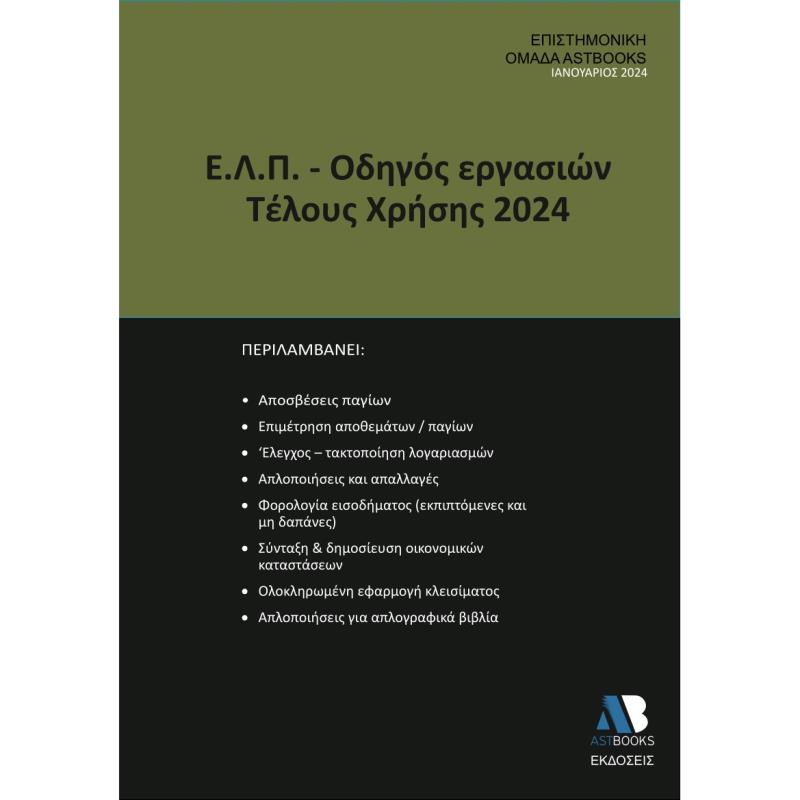 ΕΠΙΣΤΗΜΟΝΙΚΗ
ΟΜΑΔΑ ASTBOOKS
ΙΑΝΟΥΑΡΙΟΣ 2024

Ε.Λ.Π. - Οδηγός εργασιών Τέλους Χρήσης 2024

ΠΕΡΙΛΑΜΒΑΝΕΙ:

• Αποσβέσεις παγίων
• Επιμέτρηση αποθεμάτων / παγίων
• Έλεγχος – τακτοποίηση λογαριασμών
• Απλοποιήσεις και απαλλαγές
• Φορολογία εισοδήματος (εκπιπτόμενες και μη δαπάνες)
• Σύνταξη & δημοσίευση οικονομικών καταστάσεων
• Ολοκληρωμένη εφαρμογή κλεισίματος
• Απλοποιήσεις για απλογραφικά βιβλία

AB
ASTBOOKS
ΕΚΔΟΣΕΙΣ